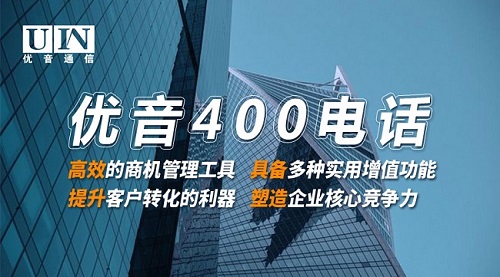 UIN
优音通信

优音400电话

高效的商机管理工具 具备多种实用增值功能
提升客户转化的利器 塑造企业核心竞争力